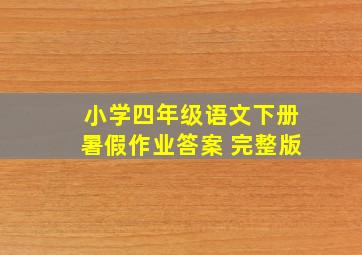 小学四年级语文下册
暑假作业答案 完整版